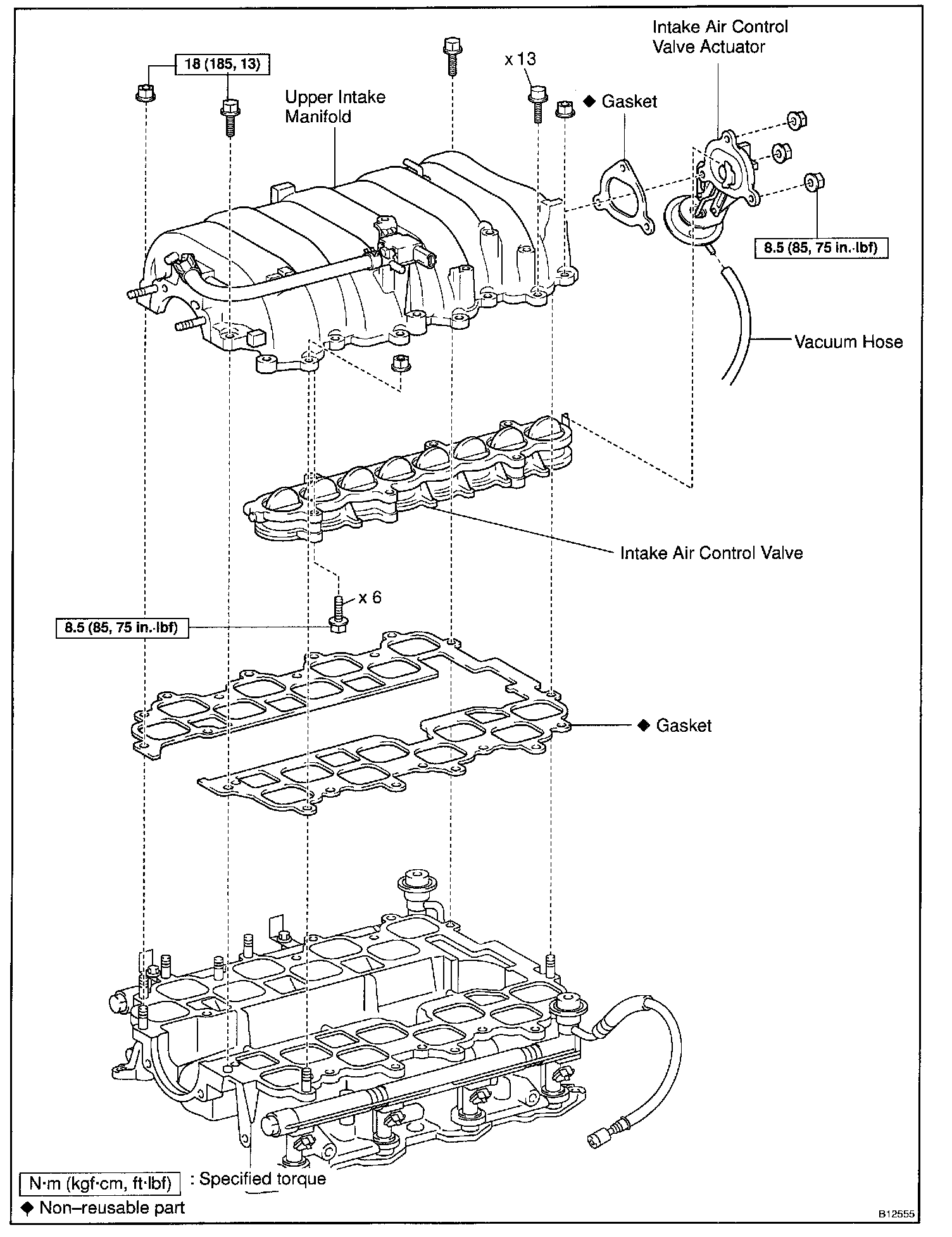 Intake Air Control Valve Actuator

18 (185, 13)

x 13

Upper Intake Manifold

◆ Gasket

8.5 (85, 75 in.·lbf)

Vacuum Hose

Intake Air Control Valve

x 6

8.5 (85, 75 in.·lbf)

◆ Gasket

N·m (kgf·cm, ft·lbf) : Specified torque

◆ Non–reusable part

B12555